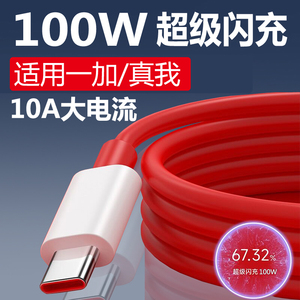 100W 超级闪充

适用一加/真我

10A大电流

67.32%
超级闪充 100W